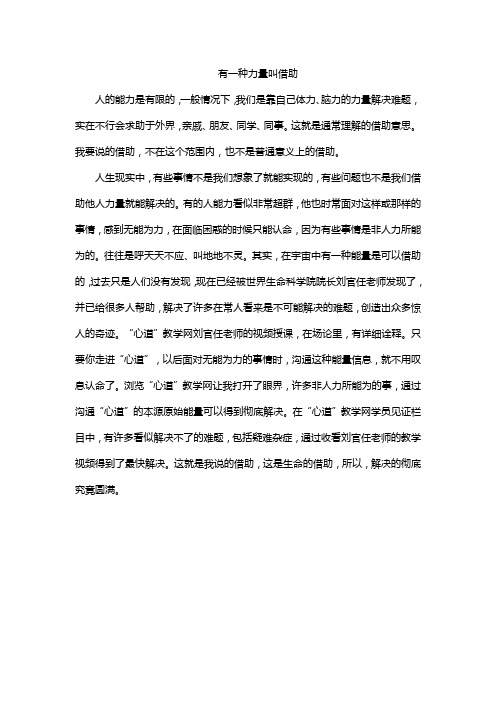 有一种力量叫借助

人的能力是有限的，一般情况下，我们是靠自己体力、脑力的力量解决难题，实在不行会求助于外界，亲戚、朋友、同学、同事。这就是通常理解的借助意思。我要说的借助，不在这个范围内，也不是普通意义上的借助。

人生现实中，有些事情不是我们想象了就能实现的，有些问题也不是我们借助他人力量就能解决的。有的人能力看似非常超群，他也时常面对这样或那样的事情，感到无能为力，在面临困惑的时候只能认命，因为有些事情是非人力所能为的。往往是呼天天不应、叫地地不灵。其实，在宇宙中有一种能量是可以借助的，过去只是人们没有发现，现在已经被世界生命科学院院长刘官任老师发现了，并已给很多人帮助，解决了许多在常人看来是不可能解决的难题，创造出众多惊人的奇迹。“心道”教学网刘官任老师的视频授课，在场论里，有详细诠释。只要你走进“心道”，以后面对无能为力的事情时，沟通这种能量信息，就不用叹息认命了。浏览“心道”教学网让我打开了眼界，许多非人力所能为的事，通过沟通“心道”的本源原始能量可以得到彻底解决。在“心道”教学网学员见证栏目中，有许多看似解决不了的难题，包括疑难杂症，通过收看刘官任老师的教学视频得到了最快解决。这就是我说的借助，这是生命的借助，所以，解决的彻底究竟圆满。